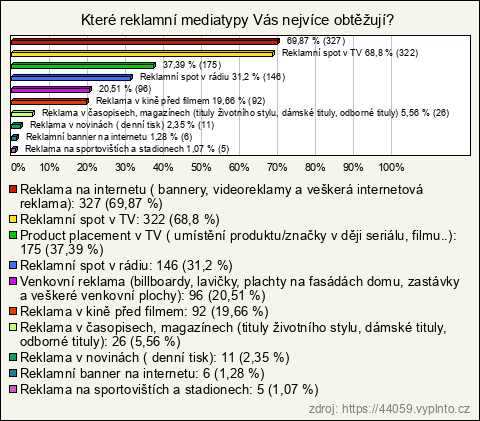 Které reklamní mediatypy Vás nejvíce obtěžují?

69,87 % (327)
Reklamní spot v TV 68,8 % (322)
37,39 % (175)
Reklamní spot v rádiu 31,2 % (146)
20,51 % (96)
Reklama v kině před filmem 19,66 % (92)
Reklama v časopisech, magazínech (tituly životního stylu, dámské tituly, odborné tituly) 5,56 % (26)
Reklama v novinách ( denní tisk) 2,35 % (11)
Reklamní banner na internetu 1,28 % (6)
Reklama na sportovištích a stadionech 1,07 % (5)

0% 10% 20% 30% 40% 50% 60% 70% 80% 90% 100%

Reklama na internetu ( bannery, videoreklamy a veškerá internetová reklama): 327 (69,87 %)
Reklamní spot v TV: 322 (68,8 %)
Product placement v TV ( umístění produktu/značky v ději seriálu, filmu..): 175 (37,39 %)
Reklamní spot v rádiu: 146 (31,2 %)
Venkovní reklama (billboardy, lavičky, plachty na fasádách domu, zastávky a veškeré venkovní plochy): 96 (20,51 %)
Reklama v kině před filmem: 92 (19,66 %)
Reklama v časopisech, magazínech (tituly životního stylu, dámské tituly, odborné tituly): 26 (5,56 %)
Reklama v novinách ( denní tisk): 11 (2,35 %)
Reklamní banner na internetu: 6 (1,28 %)
Reklama na sportovištích a stadionech: 5 (1,07 %)

zdroj: https://44059.vyplnto.cz